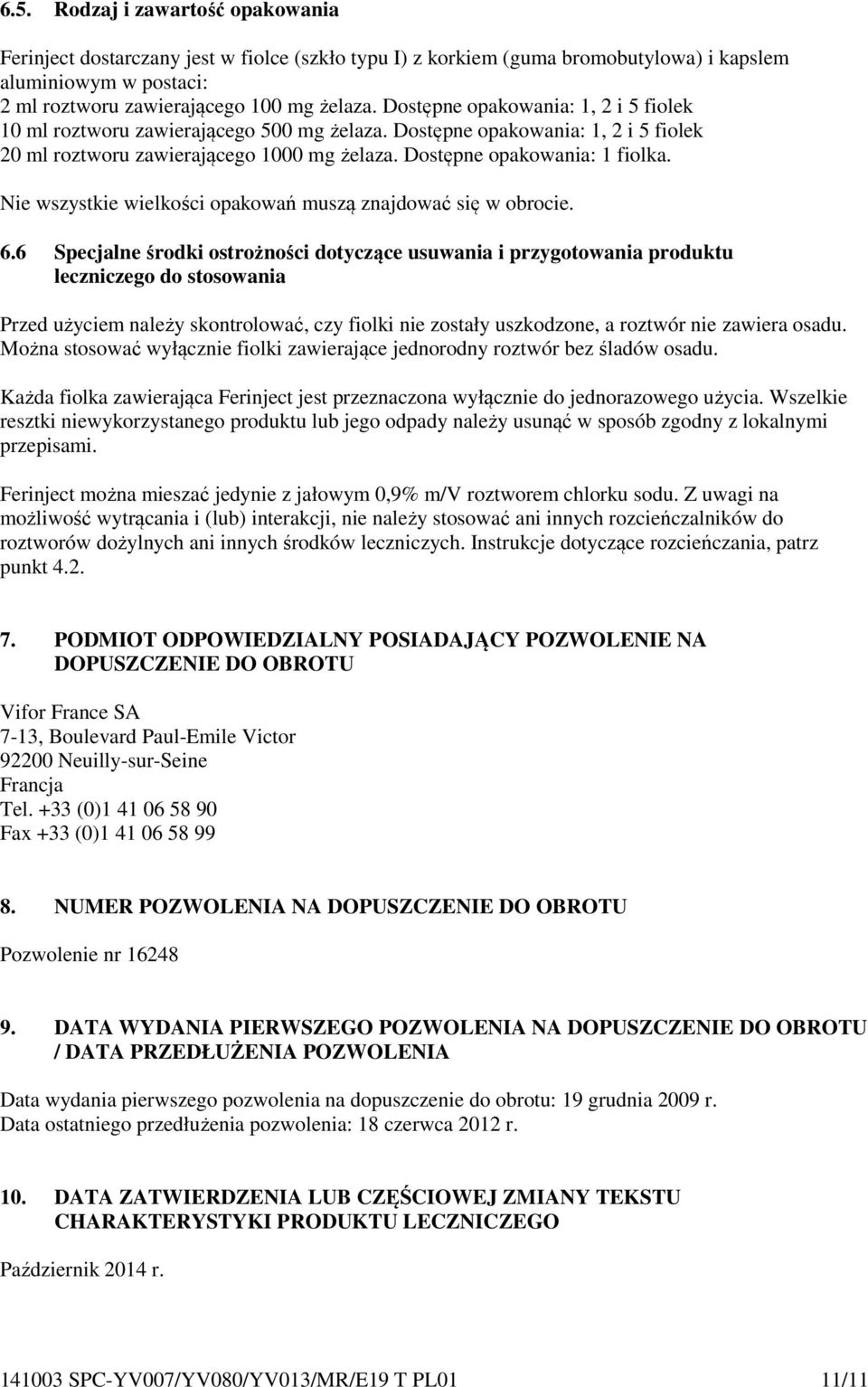 6.5. Rodzaj i zawartość opakowania

Ferinject dostarczany jest w fiolce (szkło typu I) z korkiem (guma bromobutylowa) i kapslem aluminiowym w postaci:
2 ml roztworu zawierającego 100 mg żelaza. Dostępne opakowania: 1, 2 i 5 fiolek
10 ml roztworu zawierającego 500 mg żelaza. Dostępne opakowania: 1, 2 i 5 fiolek
20 ml roztworu zawierającego 1000 mg żelaza. Dostępne opakowania: 1 fiolka.

Nie wszystkie wielkości opakowań muszą znajdować się w obrocie.

6.6 Specjalne środki ostrożności dotyczące usuwania i przygotowania produktu leczniczego do stosowania

Przed użyciem należy skontrolować, czy fiolki nie zostały uszkodzone, a roztwór nie zawiera osadu. Można stosować wyłącznie fiolki zawierające jednorodny roztwór bez śladów osadu.

Każda fiolka zawierająca Ferinject jest przeznaczona wyłącznie do jednorazowego użycia. Wszelkie resztki niewykorzystanego produktu lub jego odpady należy usunąć w sposób zgodny z lokalnymi przepisami.

Ferinject można mieszać jedynie z jałowym 0,9% m/V roztworem chlorku sodu. Z uwagi na możliwość wytrącania i (lub) interakcji, nie należy stosować ani innych rozcieńczalników do roztworów dożylnych ani innych środków leczniczych. Instrukcje dotyczące rozcieńczania, patrz punkt 4.2.

7. PODMIOT ODPOWIEDZIALNY POSIADAJĄCY POZWOLENIE NA DOPUSZCZENIE DO OBROTU

Vifor France SA
7-13, Boulevard Paul-Emile Victor
92200 Neuilly-sur-Seine
Francja
Tel. +33 (0)1 41 06 58 90
Fax +33 (0)1 41 06 58 99

8. NUMER POZWOLENIA NA DOPUSZCZENIE DO OBROTU

Pozwolenie nr 16248

9. DATA WYDANIA PIERWSZEGO POZWOLENIA NA DOPUSZCZENIE DO OBROTU / DATA PRZEDŁUŻENIA POZWOLENIA

Data wydania pierwszego pozwolenia na dopuszczenie do obrotu: 19 grudnia 2009 r.
Data ostatniego przedłużenia pozwolenia: 18 czerwca 2012 r.

10. DATA ZATWIERDZENIA LUB CZĘŚCIOWEJ ZMIANY TEKSTU CHARAKTERYSTYKI PRODUKTU LECZNICZEGO

Październik 2014 r.

141003 SPC-YV007/YV080/YV013/MR/E19 T PL01 11/11